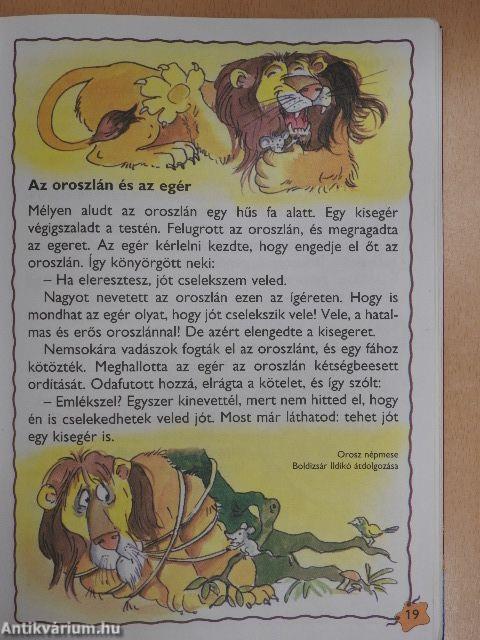 Az oroszlán és az egér

Mélyen aludt az oroszlán egy hűs fa alatt. Egy kisegér végigszaladt a testén. Felugrott az oroszlán, és megragadta az egeret. Az egér kérlelni kezdte, hogy engedje el őt az oroszlán. Így könyörgött neki:

– Ha eleresztesz, jót cselekszem veled.

Nagyot nevetett az oroszlán ezen az ígéreten. Hogy is mondhat az egér olyat, hogy jót cselekszik vele! Vele, a hatalmas és erős oroszlánnal! De azért elengedte a kisegeret.

Nemsokára vadászok fogták el az oroszlánt, és egy fához kötözték. Meghallotta az egér az oroszlán kétségbeesett ordítását. Odafutott hozzá, elrágta a kötelet, és így szólt:

– Emlékszel? Egyszer kinevettél, mert nem hitted el, hogy én is cselekedhetek veled jót. Most már láthatod: tehet jót egy kisegér is.

Orosz népmese
Boldizsár Ildikó átdolgozása

19

Antikvárium.hu